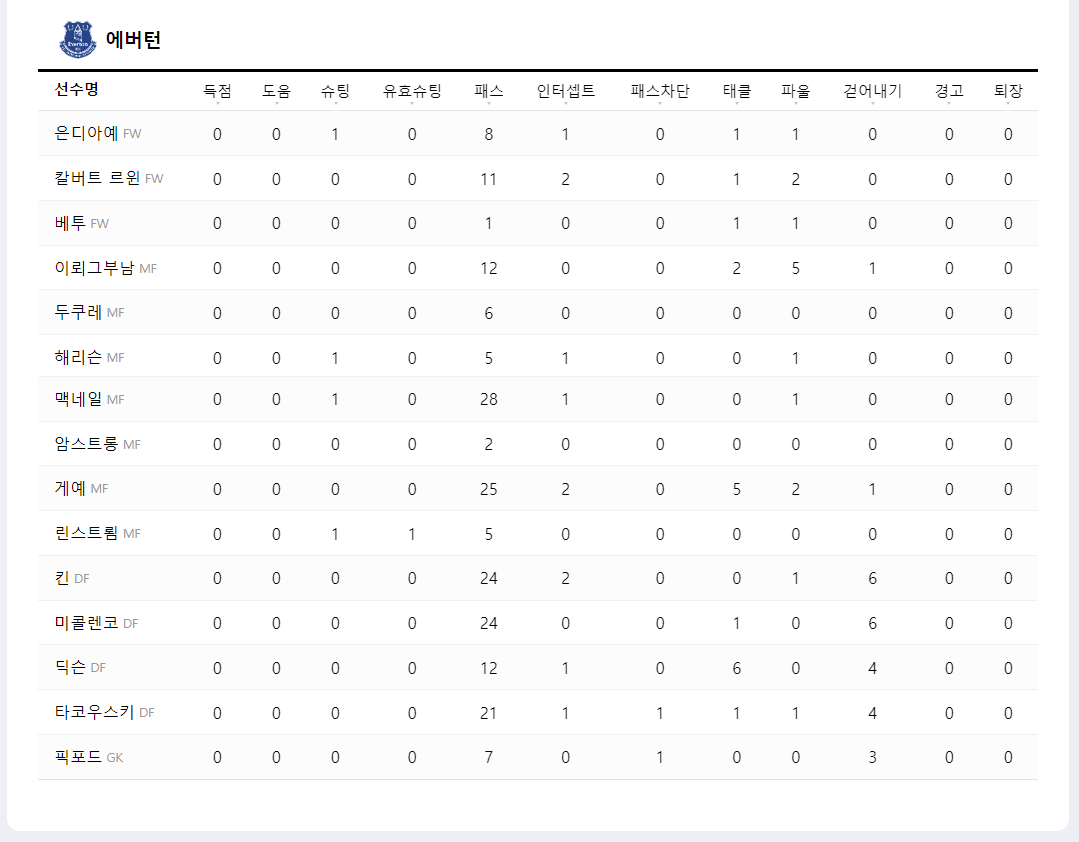 에버턴

| 선수명 | 득점 | 도움 | 슈팅 | 유효슈팅 | 패스 | 인터셉트 | 패스차단 | 태클 | 파울 | 걷어내기 | 경고 | 퇴장 |
|---|---|---|---|---|---|---|---|---|---|---|---|---|
| 은디아예 FW | 0 | 0 | 1 | 0 | 8 | 1 | 0 | 1 | 1 | 0 | 0 | 0 |
| 칼버트 르윈 FW | 0 | 0 | 0 | 0 | 11 | 2 | 0 | 1 | 2 | 0 | 0 | 0 |
| 베투 FW | 0 | 0 | 0 | 0 | 1 | 0 | 0 | 1 | 1 | 0 | 0 | 0 |
| 이뢰그부남 MF | 0 | 0 | 0 | 0 | 12 | 0 | 0 | 2 | 5 | 1 | 0 | 0 |
| 두쿠레 MF | 0 | 0 | 0 | 0 | 6 | 0 | 0 | 0 | 0 | 0 | 0 | 0 |
| 해리슨 MF | 0 | 0 | 1 | 0 | 5 | 1 | 0 | 0 | 1 | 0 | 0 | 0 |
| 맥네일 MF | 0 | 0 | 1 | 0 | 28 | 1 | 0 | 0 | 1 | 0 | 0 | 0 |
| 암스트롱 MF | 0 | 0 | 0 | 0 | 2 | 0 | 0 | 0 | 0 | 0 | 0 | 0 |
| 게예 MF | 0 | 0 | 0 | 0 | 25 | 2 | 0 | 5 | 2 | 1 | 0 | 0 |
| 린스트룀 MF | 0 | 0 | 1 | 1 | 5 | 0 | 0 | 0 | 0 | 0 | 0 | 0 |
| 킨 DF | 0 | 0 | 0 | 0 | 24 | 2 | 0 | 0 | 1 | 6 | 0 | 0 |
| 미콜렌코 DF | 0 | 0 | 0 | 0 | 24 | 0 | 0 | 1 | 0 | 6 | 0 | 0 |
| 딕슨 DF | 0 | 0 | 0 | 0 | 12 | 1 | 0 | 6 | 0 | 4 | 0 | 0 |
| 타코우스키 DF | 0 | 0 | 0 | 0 | 21 | 1 | 1 | 1 | 1 | 4 | 0 | 0 |
| 픽포드 GK | 0 | 0 | 0 | 0 | 7 | 0 | 1 | 0 | 0 | 3 | 0 | 0 |